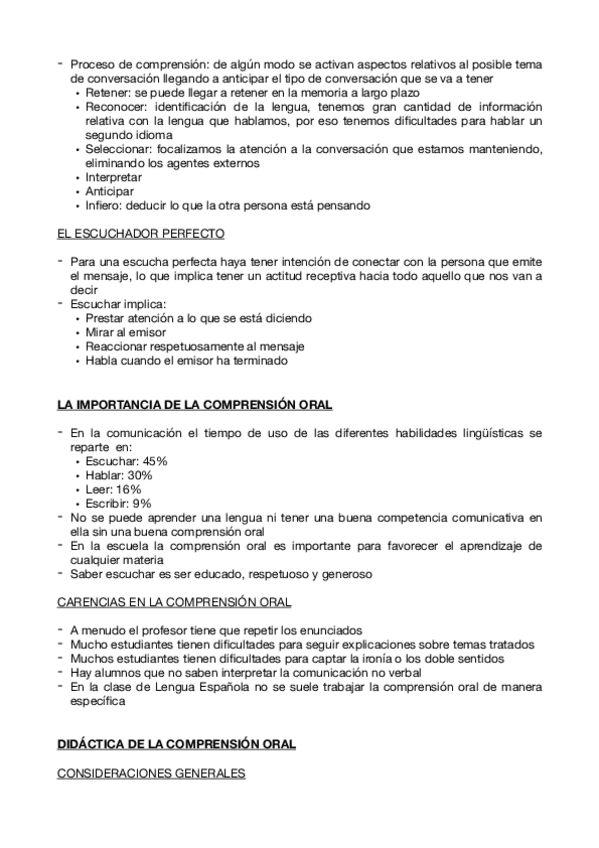 - Proceso de comprensión: de algún modo se activan aspectos relativos al posible tema de conversación llegando a anticipar el tipo de conversación que se va a tener
  • Retener: se puede llegar a retener en la memoria a largo plazo
  • Reconocer: identificación de la lengua, tenemos gran cantidad de información relativa con la lengua que hablamos, por eso tenemos dificultades para hablar un segundo idioma
  • Seleccionar: focalizamos la atención a la conversación que estamos manteniendo, eliminando los agentes externos
  • Interpretar
  • Anticipar
  • Infiero: deducir lo que la otra persona está pensando

EL ESCUCHADOR PERFECTO

- Para una escucha perfecta haya tener intención de conectar con la persona que emite el mensaje, lo que implica tener un actitud receptiva hacia todo aquello que nos van a decir
- Escuchar implica:
  • Prestar atención a lo que se está diciendo
  • Mirar al emisor
  • Reaccionar respetuosamente al mensaje
  • Habla cuando el emisor ha terminado

LA IMPORTANCIA DE LA COMPRENSIÓN ORAL

- En la comunicación el tiempo de uso de las diferentes habilidades lingüísticas se reparte en:
  • Escuchar: 45%
  • Hablar: 30%
  • Leer: 16%
  • Escribir: 9%
- No se puede aprender una lengua ni tener una buena competencia comunicativa en ella sin una buena comprensión oral
- En la escuela la comprensión oral es importante para favorecer el aprendizaje de cualquier materia
- Saber escuchar es ser educado, respetuoso y generoso

CARENCIAS EN LA COMPRENSIÓN ORAL

- A menudo el profesor tiene que repetir los enunciados
- Mucho estudiantes tienen dificultades para seguir explicaciones sobre temas tratados
- Muchos estudiantes tienen dificultades para captar la ironía o los doble sentidos
- Hay alumnos que no saben interpretar la comunicación no verbal
- En la clase de Lengua Española no se suele trabajar la comprensión oral de manera específica

DIDÁCTICA DE LA COMPRENSIÓN ORAL

CONSIDERACIONES GENERALES